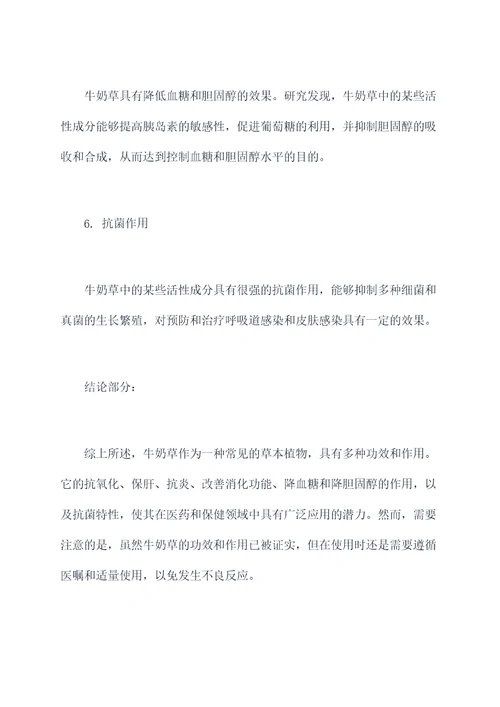 牛奶草具有降低血糖和胆固醇的效果。研究发现，牛奶草中的某些活性成分能够提高胰岛素的敏感性，促进葡萄糖的利用，并抑制胆固醇的吸收和合成，从而达到控制血糖和胆固醇水平的目的。

6. 抗菌作用

牛奶草中的某些活性成分具有很强的抗菌作用，能够抑制多种细菌和真菌的生长繁殖，对预防和治疗呼吸道感染和皮肤感染具有一定的效果。

结论部分：

综上所述，牛奶草作为一种常见的草本植物，具有多种功效和作用。它的抗氧化、保肝、抗炎、改善消化功能、降血糖和降胆固醇的作用，以及抗菌特性，使其在医药和保健领域中具有广泛应用的潜力。然而，需要注意的是，虽然牛奶草的功效和作用已被证实，但在使用时还是需要遵循医嘱和适量使用，以免发生不良反应。